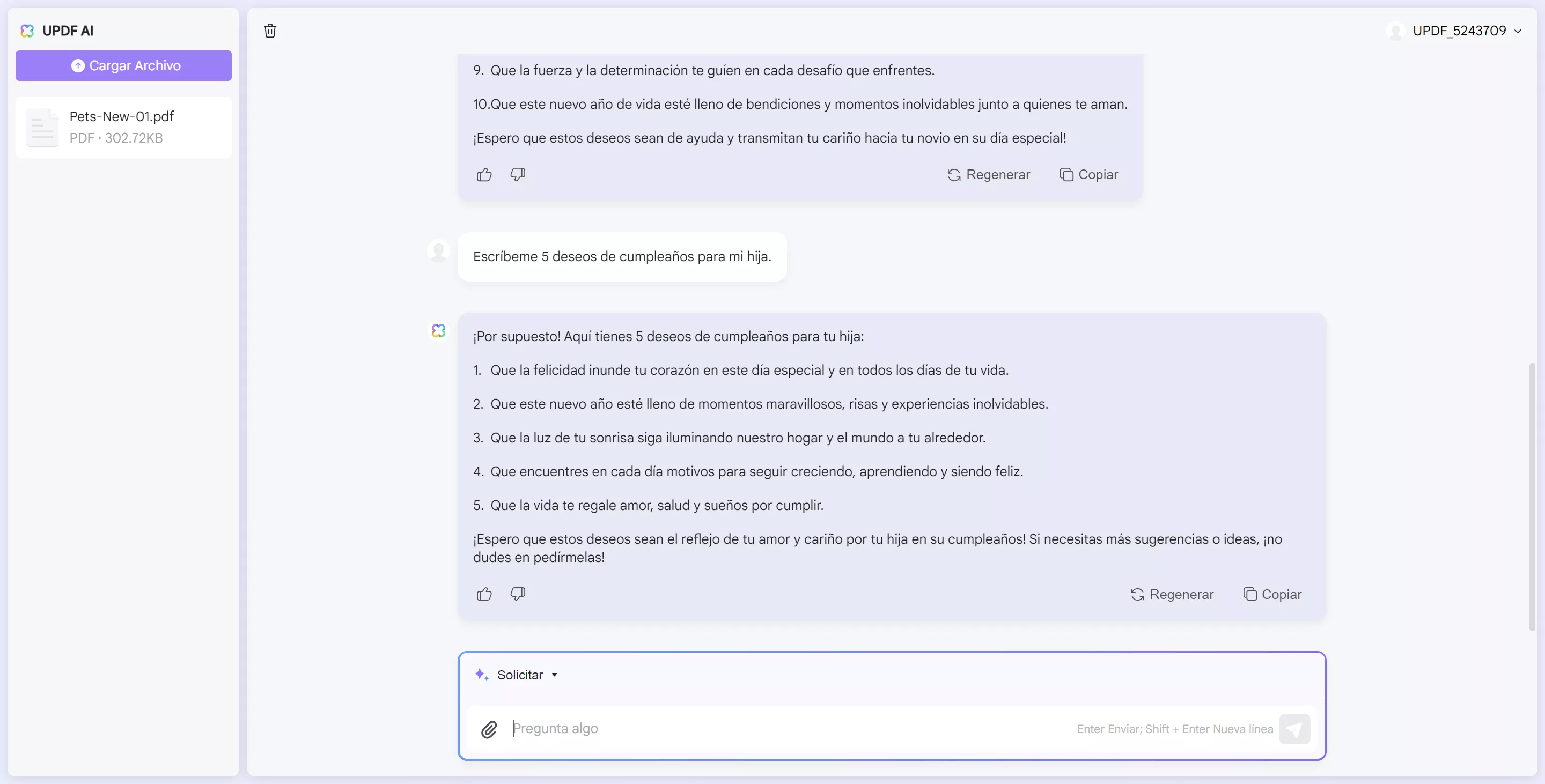 UPDF AI

Cargar Archivo

Pets-New-01.pdf
PDF · 302.72KB

UPDF_5243709

9. Que la fuerza y la determinación te guíen en cada desafío que enfrentes.

10.Que este nuevo año de vida esté lleno de bendiciones y momentos inolvidables junto a quienes te aman.

¡Espero que estos deseos sean de ayuda y transmitan tu cariño hacia tu novio en su día especial!

Regenerar Copiar

Escríbeme 5 deseos de cumpleaños para mi hija.

¡Por supuesto! Aquí tienes 5 deseos de cumpleaños para tu hija:

1. Que la felicidad inunde tu corazón en este día especial y en todos los días de tu vida.

2. Que este nuevo año esté lleno de momentos maravillosos, risas y experiencias inolvidables.

3. Que la luz de tu sonrisa siga iluminando nuestro hogar y el mundo a tu alrededor.

4. Que encuentres en cada día motivos para seguir creciendo, aprendiendo y siendo feliz.

5. Que la vida te regale amor, salud y sueños por cumplir.

¡Espero que estos deseos sean el reflejo de tu amor y cariño por tu hija en su cumpleaños! Si necesitas más sugerencias o ideas, ¡no dudes en pedírmelas!

Regenerar Copiar

Solicitar

Pregunta algo

Enter Enviar; Shift + Enter Nueva línea